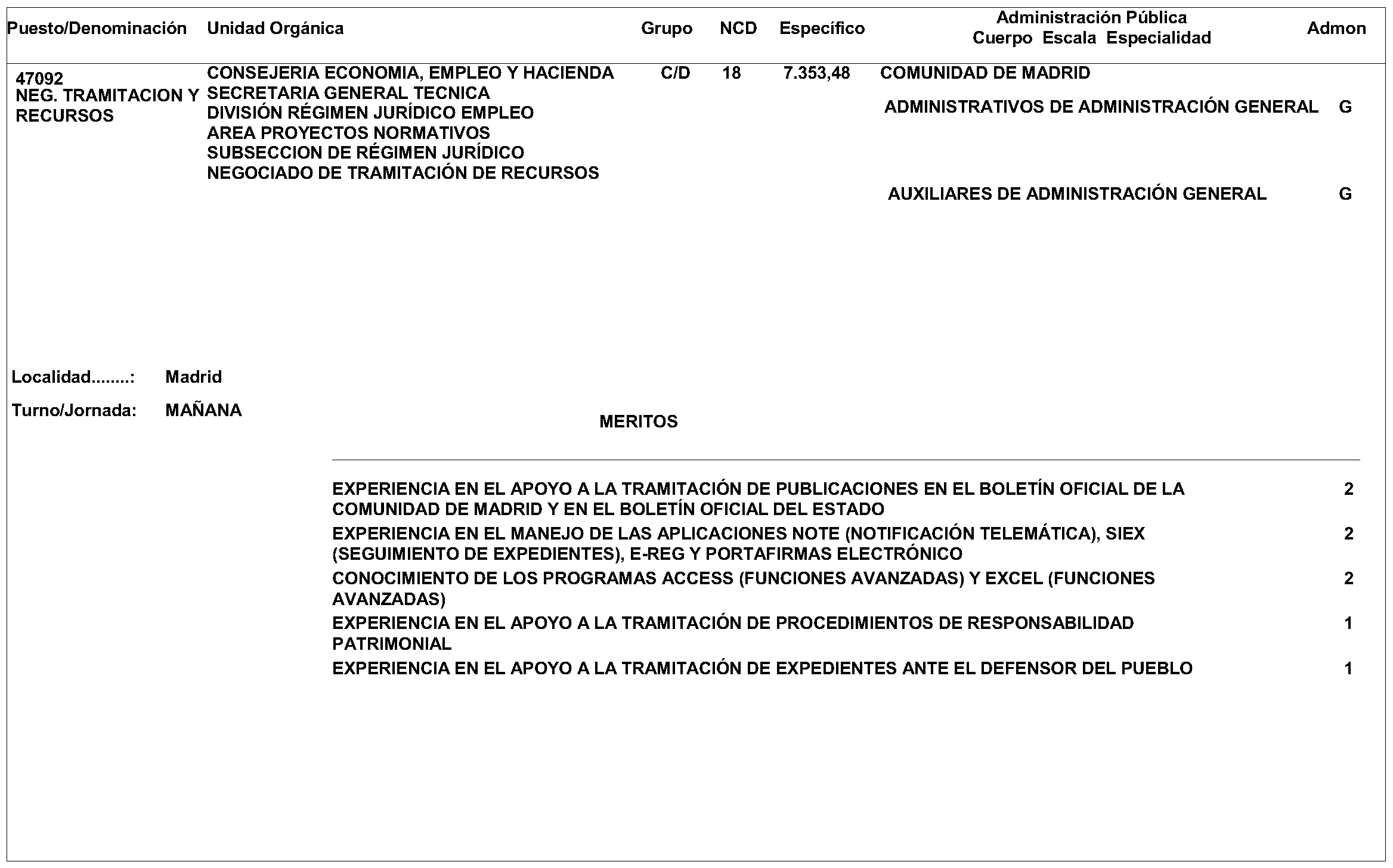 | Puesto/Denominación | Unidad Orgánica | Grupo | NCD | Específico | Administración Pública Cuerpo Escala Especialidad | Admon |
|---|---|---|---|---|---|---|
| 47092 NEG. TRAMITACION Y RECURSOS | CONSEJERIA ECONOMIA, EMPLEO Y HACIENDA SECRETARIA GENERAL TECNICA DIVISIÓN RÉGIMEN JURÍDICO EMPLEO AREA PROYECTOS NORMATIVOS SUBSECCION DE RÉGIMEN JURÍDICO NEGOCIADO DE TRAMITACIÓN DE RECURSOS | C/D | 18 | 7.353,48 | COMUNIDAD DE MADRID | |
| | | | | | ADMINISTRATIVOS DE ADMINISTRACIÓN GENERAL | G |
| | | | | | AUXILIARES DE ADMINISTRACIÓN GENERAL | G |

Localidad........: Madrid

Turno/Jornada: MAÑANA

MERITOS

| | |
|---|---|
| EXPERIENCIA EN EL APOYO A LA TRAMITACIÓN DE PUBLICACIONES EN EL BOLETÍN OFICIAL DE LA COMUNIDAD DE MADRID Y EN EL BOLETÍN OFICIAL DEL ESTADO | 2 |
| EXPERIENCIA EN EL MANEJO DE LAS APLICACIONES NOTE (NOTIFICACIÓN TELEMÁTICA), SIEX (SEGUIMIENTO DE EXPEDIENTES), E-REG Y PORTAFIRMAS ELECTRÓNICO | 2 |
| CONOCIMIENTO DE LOS PROGRAMAS ACCESS (FUNCIONES AVANZADAS) Y EXCEL (FUNCIONES AVANZADAS) | 2 |
| EXPERIENCIA EN EL APOYO A LA TRAMITACIÓN DE PROCEDIMIENTOS DE RESPONSABILIDAD PATRIMONIAL | 1 |
| EXPERIENCIA EN EL APOYO A LA TRAMITACIÓN DE EXPEDIENTES ANTE EL DEFENSOR DEL PUEBLO | 1 |